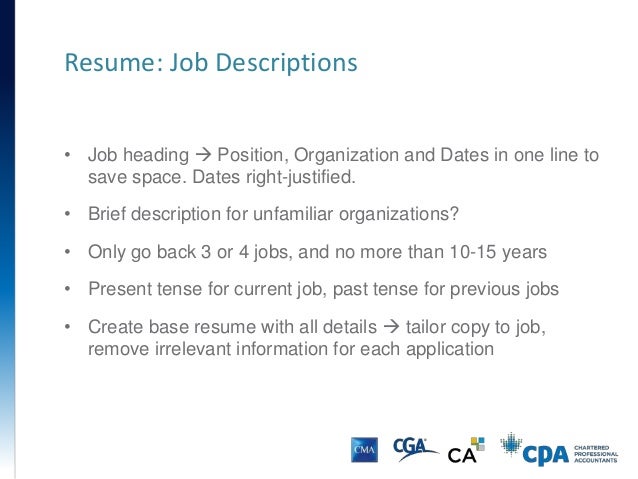 Resume: Job Descriptions

• Job heading → Position, Organization and Dates in one line to save space. Dates right-justified.

• Brief description for unfamiliar organizations?

• Only go back 3 or 4 jobs, and no more than 10-15 years

• Present tense for current job, past tense for previous jobs

• Create base resume with all details → tailor copy to job, remove irrelevant information for each application

CMA CGA CA CPA CHARTERED PROFESSIONAL ACCOUNTANTS